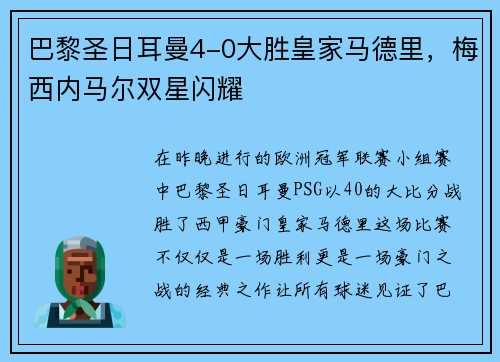 巴黎圣日耳曼4-0大胜皇家马德里，梅西内马尔双星闪耀

在昨晚进行的欧洲冠军联赛小组赛中巴黎圣日耳曼PSG以40的大比分战胜了西甲豪门皇家马德里这场比赛不仅仅是一场胜利更是一场豪门之战的经典之作让所有球迷见证了巴